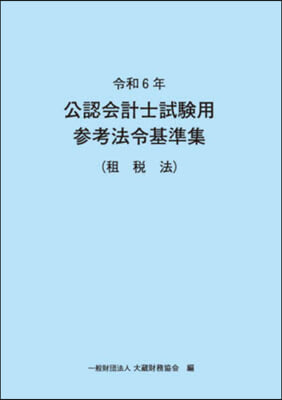 令和６年
公認会計士試験用
参考法令基準集
（租　税　法）

一般財団法人 大蔵財務協会 編